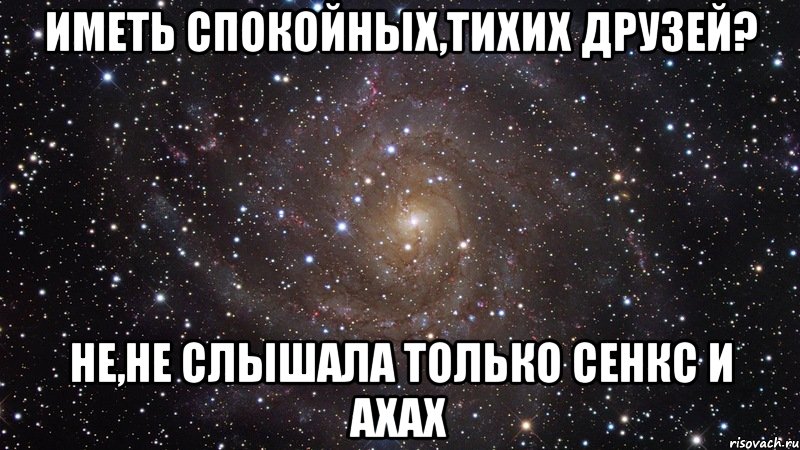 ИМЕТЬ СПОКОЙНЫХ,ТИХИХ ДРУЗЕЙ?

НЕ,НЕ СЛЫШАЛА ТОЛЬКО СЕНКС И АХАХ

risovach.ru